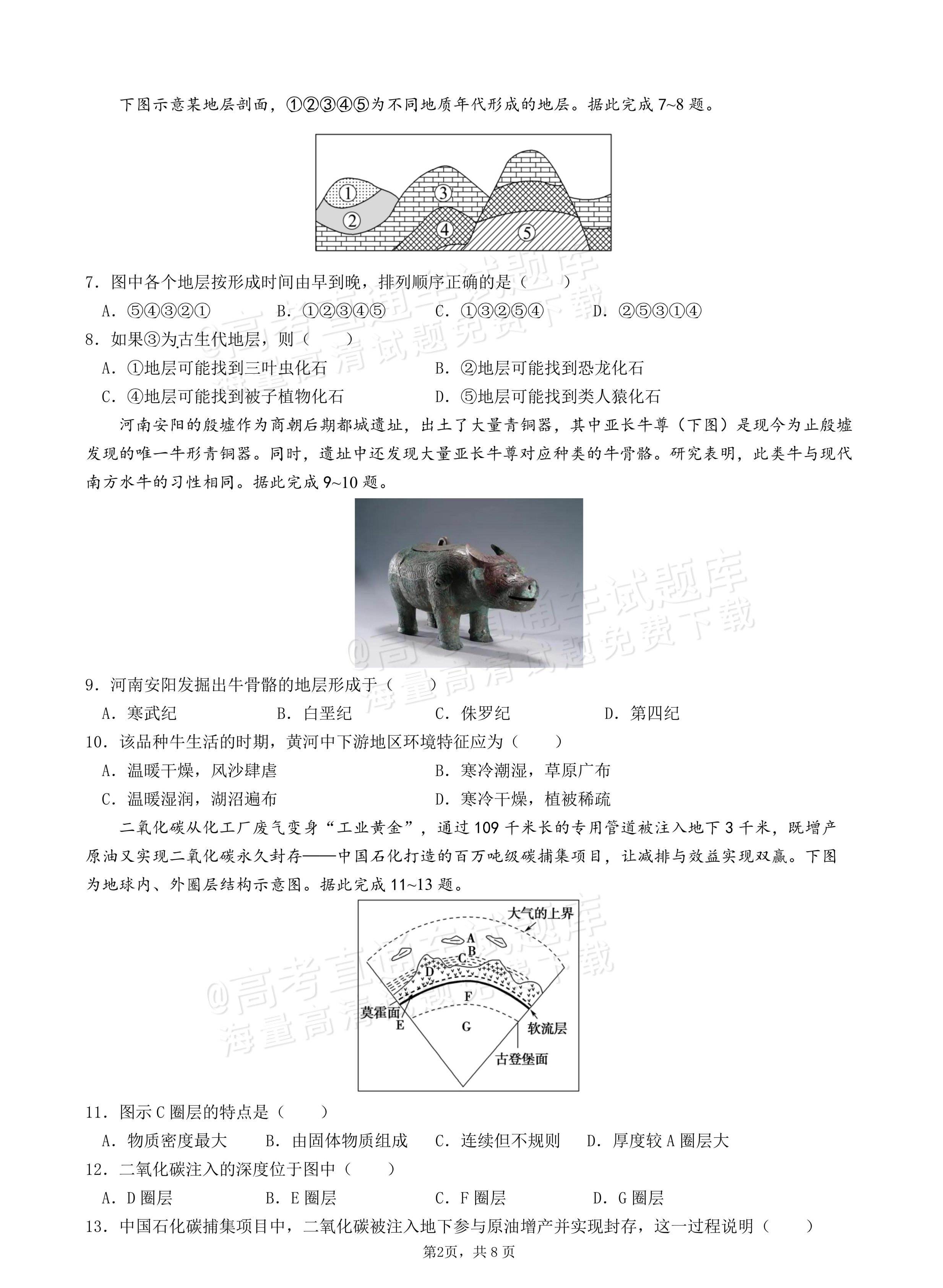 下图示意某地层剖面，①②③④⑤为不同地质年代形成的地层。据此完成7~8题。

①
②
③
④
⑤

7．图中各个地层按形成时间由早到晚，排列顺序正确的是（　　）

A．⑤④③②①　　B．①②③④⑤　　C．①③②⑤④　　D．②⑤③①④

8．如果③为古生代地层，则（　　）

A．①地层可能找到三叶虫化石　　B．②地层可能找到恐龙化石

C．④地层可能找到被子植物化石　　D．⑤地层可能找到类人猿化石

河南安阳的殷墟作为商朝后期都城遗址，出土了大量青铜器，其中亚长牛尊（下图）是现今为止殷墟发现的唯一牛形青铜器。同时，遗址中还发现大量亚长牛尊对应种类的牛骨骼。研究表明，此类牛与现代南方水牛的习性相同。据此完成9~10题。

9．河南安阳发掘出牛骨骼的地层形成于（　　）

A．寒武纪　　B．白垩纪　　C．侏罗纪　　D．第四纪

10．该品种牛生活的时期，黄河中下游地区环境特征应为（　　）

A．温暖干燥，风沙肆虐　　B．寒冷潮湿，草原广布

C．温暖湿润，湖沼遍布　　D．寒冷干燥，植被稀疏

二氧化碳从化工厂废气变身“工业黄金”，通过109千米长的专用管道被注入地下3千米，既增产原油又实现二氧化碳永久封存——中国石化打造的百万吨级碳捕集项目，让减排与效益实现双赢。下图为地球内、外圈层结构示意图。据此完成11~13题。

大气的上界
A
B
C
D
F
莫霍面
E
G
软流层
古登堡面

11．图示C圈层的特点是（　　）

A．物质密度最大　　B．由固体物质组成　　C．连续但不规则　　D．厚度较A圈层大

12．二氧化碳注入的深度位于图中（　　）

A．D圈层　　B．E圈层　　C．F圈层　　D．G圈层

13．中国石化碳捕集项目中，二氧化碳被注入地下参与原油增产并实现封存，这一过程说明（　　）

第2页，共8页

@高考直通车试题库
海量高清试题免费下载